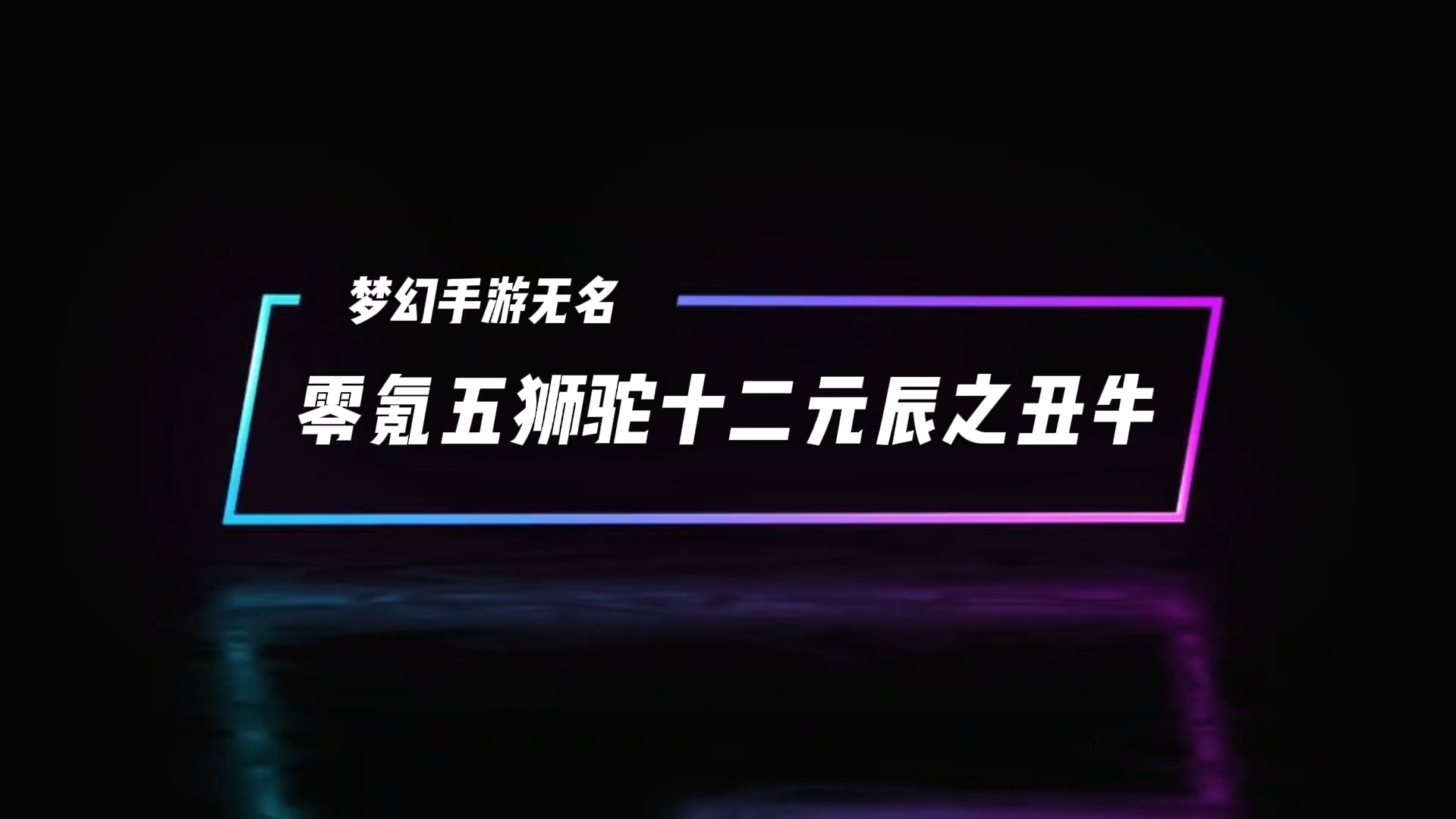 梦幻手游无名

零氪五狮驼十二元辰之丑牛